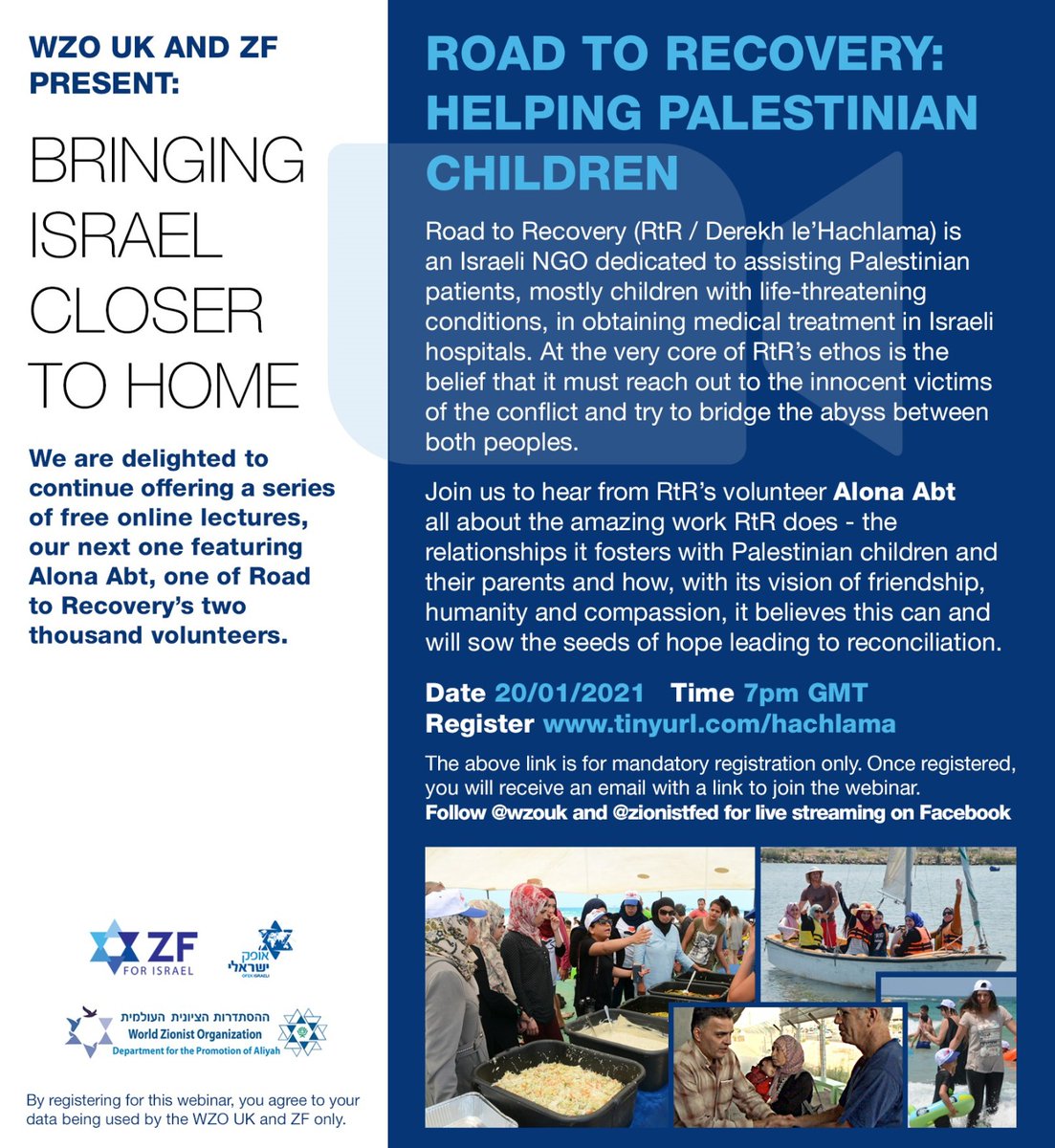 WZO UK AND ZF PRESENT:

BRINGING ISRAEL CLOSER TO HOME

We are delighted to continue offering a series of free online lectures, our next one featuring Alona Abt, one of Road to Recovery's two thousand volunteers.

ZF FOR ISRAEL

אופק ישראלי OFEK ISRAELI

ההסתדרות הציונית העולמית
World Zionist Organization
Department for the Promotion of Aliyah

By registering for this webinar, you agree to your data being used by the WZO UK and ZF only.

ROAD TO RECOVERY: HELPING PALESTINIAN CHILDREN

Road to Recovery (RtR / Derekh le'Hachlama) is an Israeli NGO dedicated to assisting Palestinian patients, mostly children with life-threatening conditions, in obtaining medical treatment in Israeli hospitals. At the very core of RtR's ethos is the belief that it must reach out to the innocent victims of the conflict and try to bridge the abyss between both peoples.

Join us to hear from RtR's volunteer Alona Abt all about the amazing work RtR does - the relationships it fosters with Palestinian children and their parents and how, with its vision of friendship, humanity and compassion, it believes this can and will sow the seeds of hope leading to reconciliation.

Date 20/01/2021 Time 7pm GMT
Register www.tinyurl.com/hachlama

The above link is for mandatory registration only. Once registered, you will receive an email with a link to join the webinar.
Follow @wzouk and @zionistfed for live streaming on Facebook